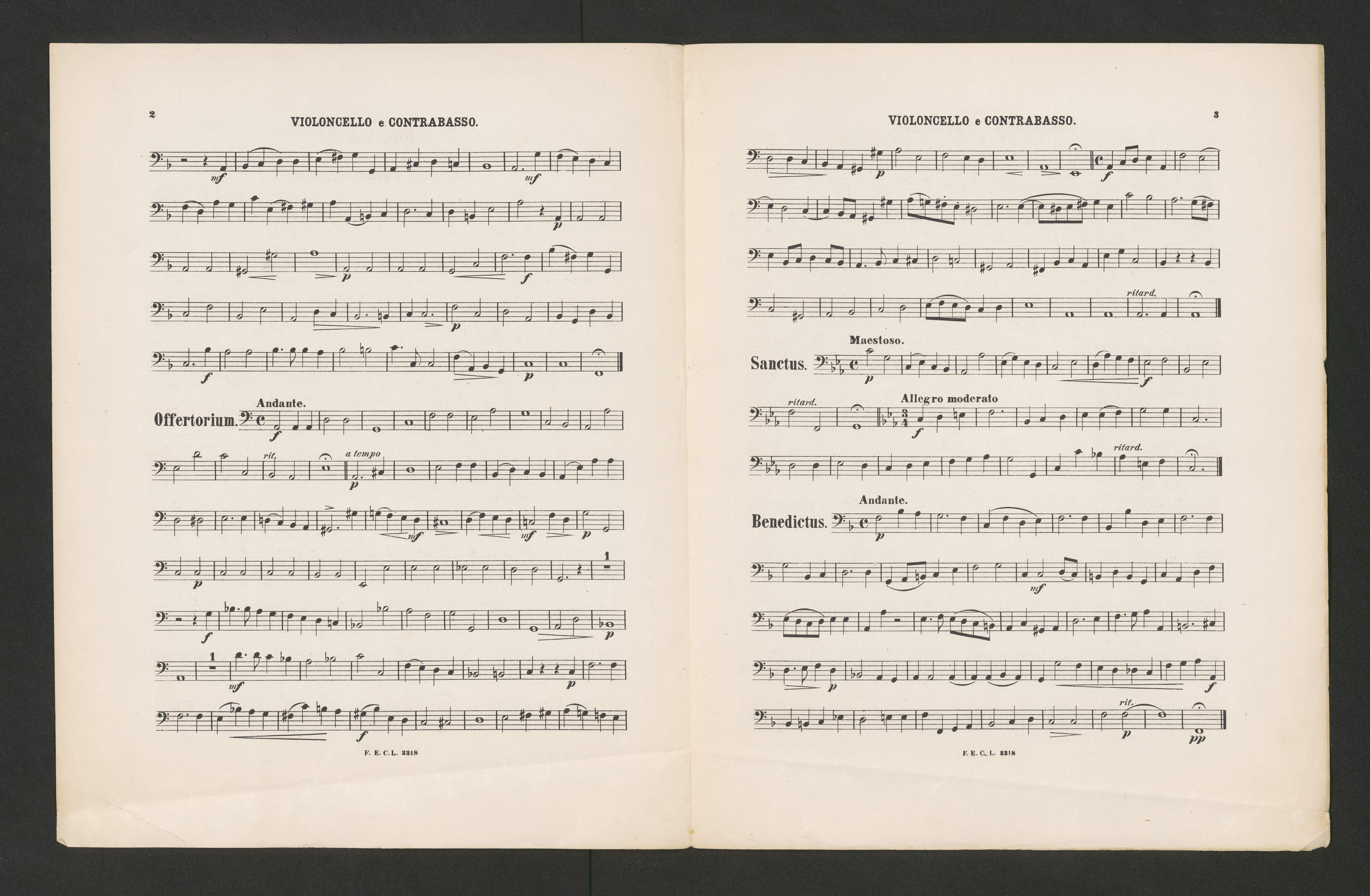 2

VIOLONCELLO e CONTRABASSO.

mf mf

p

p f

p

f p

Andante.

Offertorium. f

rit. a tempo

p

mf mf p

p 1

f p

1

mf p

f

F. E. C. L. 3318

VIOLONCELLO e CONTRABASSO.

3

p f

ritard.

Maestoso.

Sanctus. p f

ritard. Allegro moderato

f

ritard.

Andante.

Benedictus. p

mf

p f

rit.

p pp

F. E. C. L. 3318